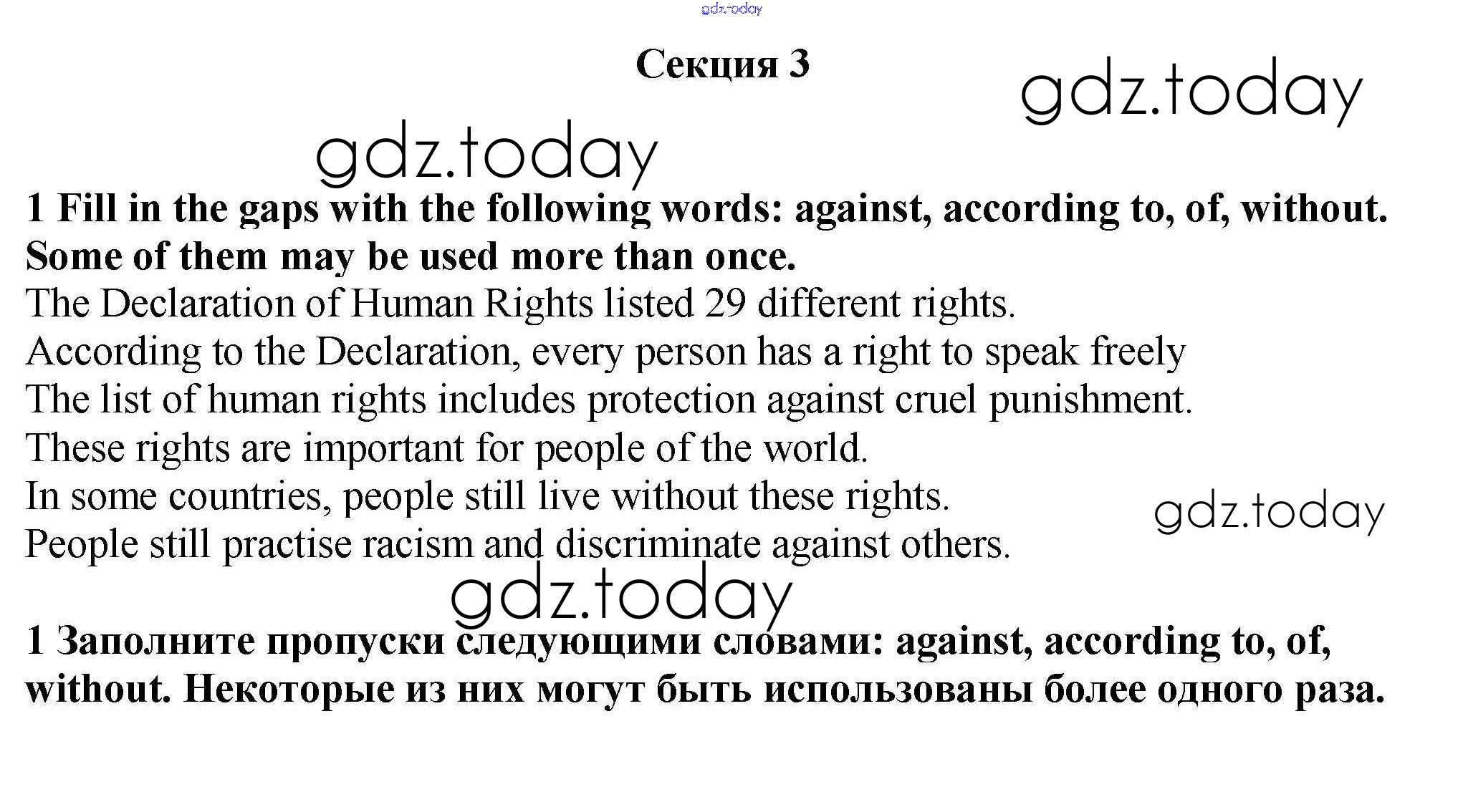 gdz.today

Секция 3

gdz.today

gdz.today

1 Fill in the gaps with the following words: against, according to, of, without. Some of them may be used more than once.

The Declaration of Human Rights listed 29 different rights.
According to the Declaration, every person has a right to speak freely
The list of human rights includes protection against cruel punishment.
These rights are important for people of the world.
In some countries, people still live without these rights.
People still practise racism and discriminate against others.

gdz.today

gdz.today

1 Заполните пропуски следующими словами: against, according to, of, without. Некоторые из них могут быть использованы более одного раза.